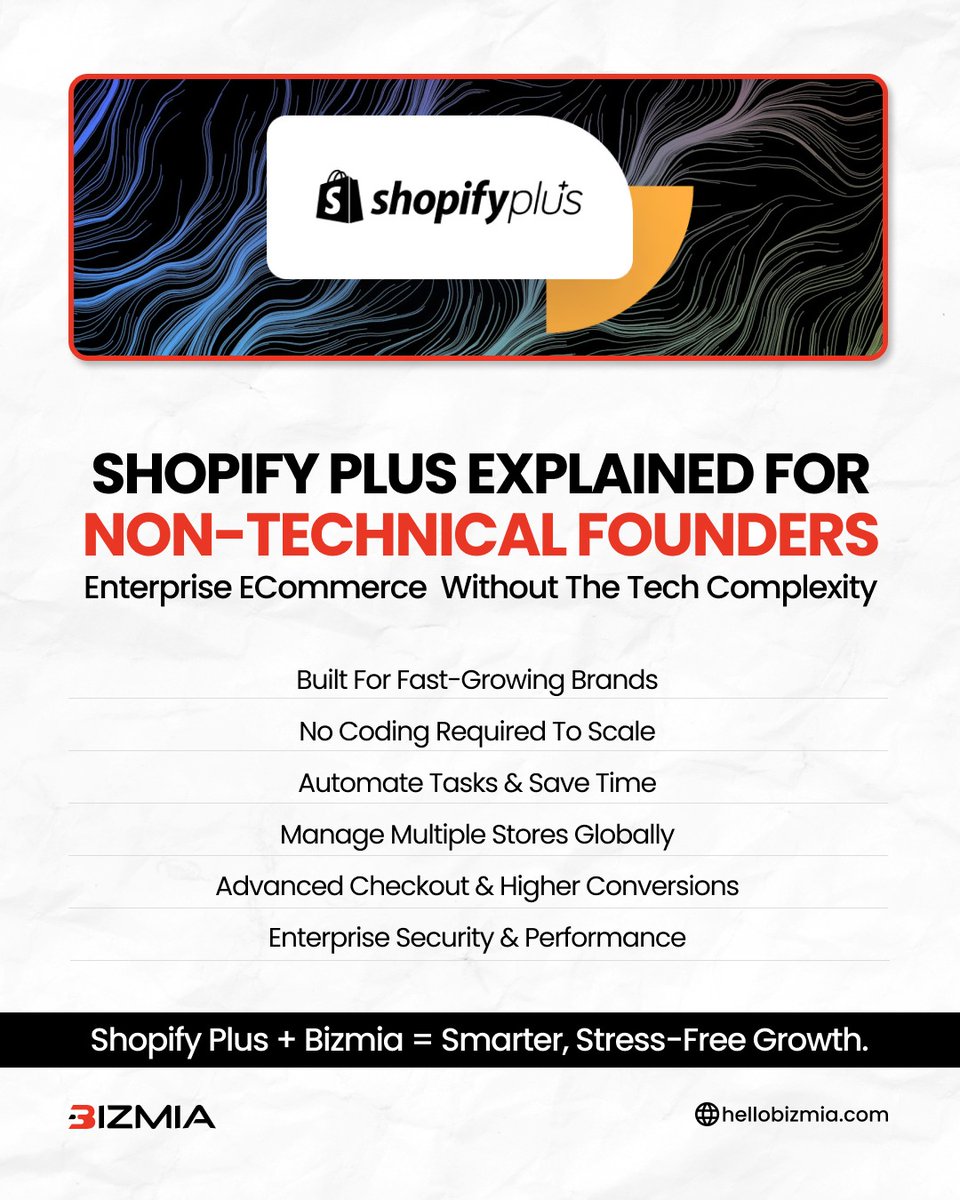 shopifyplus

SHOPIFY PLUS EXPLAINED FOR NON-TECHNICAL FOUNDERS

Enterprise ECommerce Without The Tech Complexity

Built For Fast-Growing Brands

No Coding Required To Scale

Automate Tasks & Save Time

Manage Multiple Stores Globally

Advanced Checkout & Higher Conversions

Enterprise Security & Performance

Shopify Plus + Bizmia = Smarter, Stress-Free Growth.

BIZMIA

hellobizmia.com